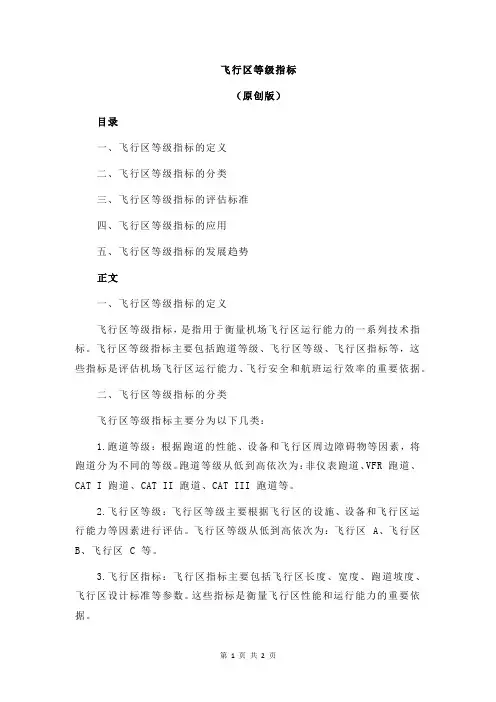 飞行区等级指标

（原创版）

目录

一、飞行区等级指标的定义

二、飞行区等级指标的分类

三、飞行区等级指标的评估标准

四、飞行区等级指标的应用

五、飞行区等级指标的发展趋势

正文

一、飞行区等级指标的定义

飞行区等级指标，是指用于衡量机场飞行区运行能力的一系列技术指标。飞行区等级指标主要包括跑道等级、飞行区等级、飞行区指标等，这些指标是评估机场飞行区运行能力、飞行安全和航班运行效率的重要依据。

二、飞行区等级指标的分类

飞行区等级指标主要分为以下几类：

1.跑道等级：根据跑道的性能、设备和飞行区周边障碍物等因素，将跑道分为不同的等级。跑道等级从低到高依次为：非仪表跑道、VFR 跑道、CAT I 跑道、CAT II 跑道、CAT III 跑道等。

2.飞行区等级：飞行区等级主要根据飞行区的设施、设备和飞行区运行能力等因素进行评估。飞行区等级从低到高依次为：飞行区 A、飞行区 B、飞行区 C 等。

3.飞行区指标：飞行区指标主要包括飞行区长度、宽度、跑道坡度、飞行区设计标准等参数。这些指标是衡量飞行区性能和运行能力的重要依据。

第 1 页 共 2 页